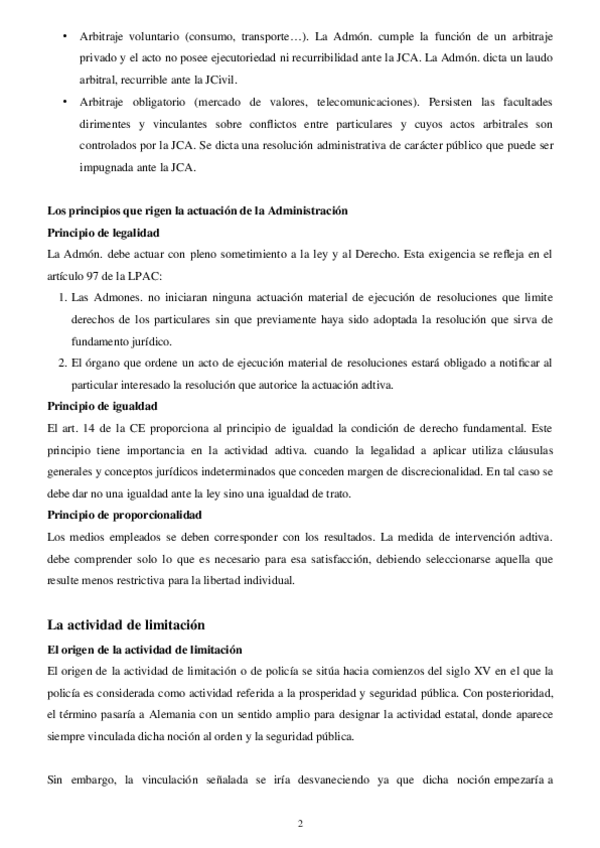 • Arbitraje voluntario (consumo, transporte…). La Admón. cumple la función de un arbitraje privado y el acto no posee ejecutoriedad ni recurribilidad ante la JCA. La Admón. dicta un laudo arbitral, recurrible ante la JCivil.

• Arbitraje obligatorio (mercado de valores, telecomunicaciones). Persisten las facultades dirimentes y vinculantes sobre conflictos entre particulares y cuyos actos arbitrales son controlados por la JCA. Se dicta una resolución administrativa de carácter público que puede ser impugnada ante la JCA.

Los principios que rigen la actuación de la Administración

Principio de legalidad

La Admón. debe actuar con pleno sometimiento a la ley y al Derecho. Esta exigencia se refleja en el artículo 97 de la LPAC:

1. Las Admones. no iniciaran ninguna actuación material de ejecución de resoluciones que limite derechos de los particulares sin que previamente haya sido adoptada la resolución que sirva de fundamento jurídico.

2. El órgano que ordene un acto de ejecución material de resoluciones estará obligado a notificar al particular interesado la resolución que autorice la actuación adtiva.

Principio de igualdad

El art. 14 de la CE proporciona al principio de igualdad la condición de derecho fundamental. Este principio tiene importancia en la actividad adtiva. cuando la legalidad a aplicar utiliza cláusulas generales y conceptos jurídicos indeterminados que conceden margen de discrecionalidad. En tal caso se debe dar no una igualdad ante la ley sino una igualdad de trato.

Principio de proporcionalidad

Los medios empleados se deben corresponder con los resultados. La medida de intervención adtiva. debe comprender solo lo que es necesario para esa satisfacción, debiendo seleccionarse aquella que resulte menos restrictiva para la libertad individual.

La actividad de limitación

El origen de la actividad de limitación

El origen de la actividad de limitación o de policía se sitúa hacia comienzos del siglo XV en el que la policía es considerada como actividad referida a la prosperidad y seguridad pública. Con posterioridad, el término pasaría a Alemania con un sentido amplio para designar la actividad estatal, donde aparece siempre vinculada dicha noción al orden y la seguridad pública.

Sin embargo, la vinculación señalada se iría desvaneciendo ya que dicha noción empezaría a

2